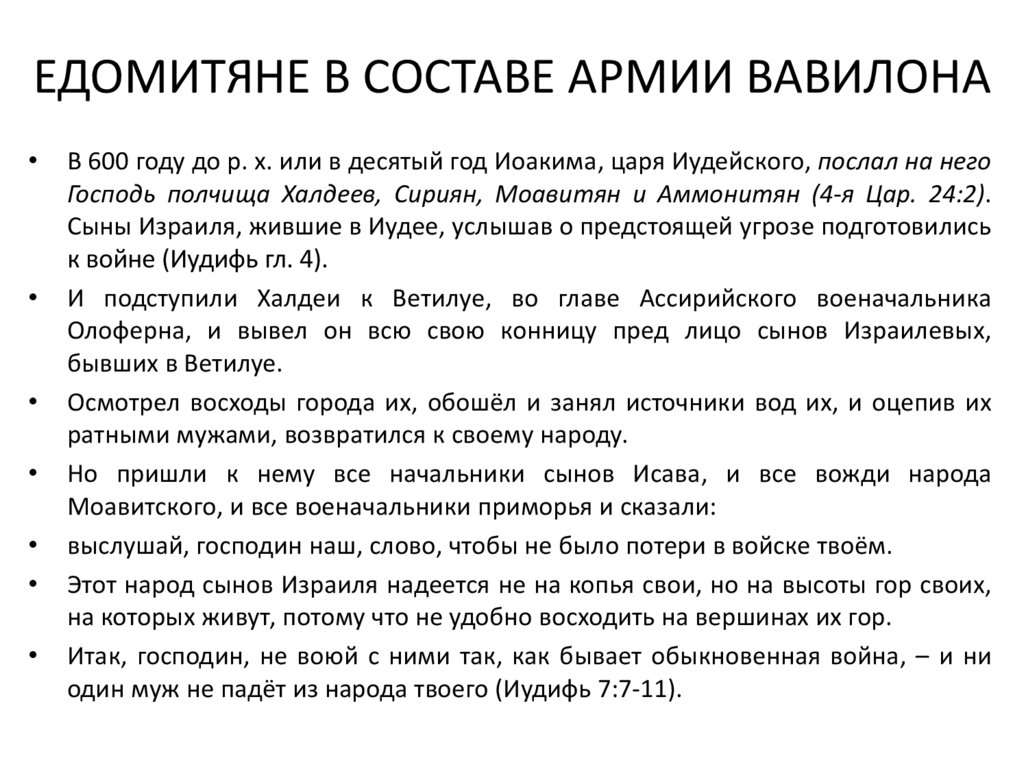 ЕДОМИТЯНЕ В СОСТАВЕ АРМИИ ВАВИЛОНА

• В 600 году до р. х. или в десятый год Иоакима, царя Иудейского, послал на него Господь полчища Халдеев, Сириян, Моавитян и Аммонитян (4-я Цар. 24:2). Сыны Израиля, жившие в Иудее, услышав о предстоящей угрозе подготовились к войне (Иудифь гл. 4).

• И подступили Халдеи к Ветилуе, во главе Ассирийского военачальника Олоферна, и вывел он всю свою конницу пред лицо сынов Израилевых, бывших в Ветилуе.

• Осмотрел восходы города их, обошёл и занял источники вод их, и оцепив их ратными мужами, возвратился к своему народу.

• Но пришли к нему все начальники сынов Исава, и все вожди народа Моавитского, и все военачальники приморья и сказали:

• выслушай, господин наш, слово, чтобы не было потери в войске твоём.

• Этот народ сынов Израиля надеется не на копья свои, но на высоты гор своих, на которых живут, потому что не удобно восходить на вершинах их гор.

• Итак, господин, не воюй с ними так, как бывает обыкновенная война, – и ни один муж не падёт из народа твоего (Иудифь 7:7-11).